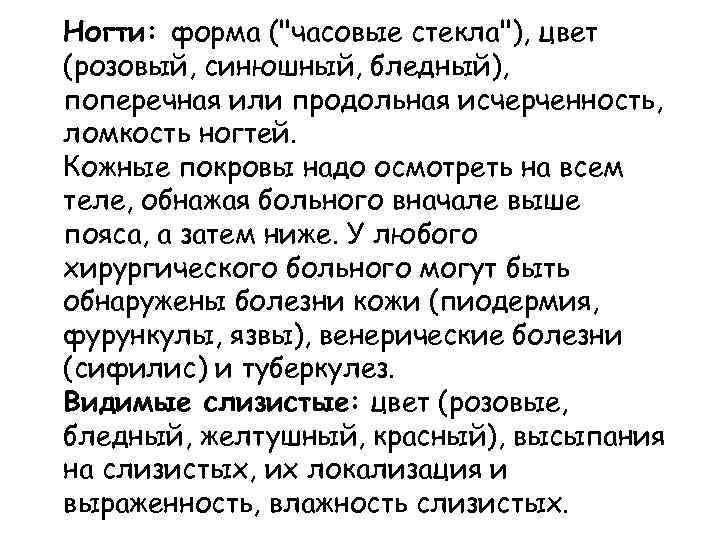 Ногти: форма ("часовые стекла"), цвет (розовый, синюшный, бледный), поперечная или продольная исчерченность, ломкость ногтей.
Кожные покровы надо осмотреть на всем теле, обнажая больного вначале выше пояса, а затем ниже. У любого хирургического больного могут быть обнаружены болезни кожи (пиодермия, фурункулы, язвы), венерические болезни (сифилис) и туберкулез.
Видимые слизистые: цвет (розовые, бледный, желтушный, красный), высыпания на слизистых, их локализация и выраженность, влажность слизистых.